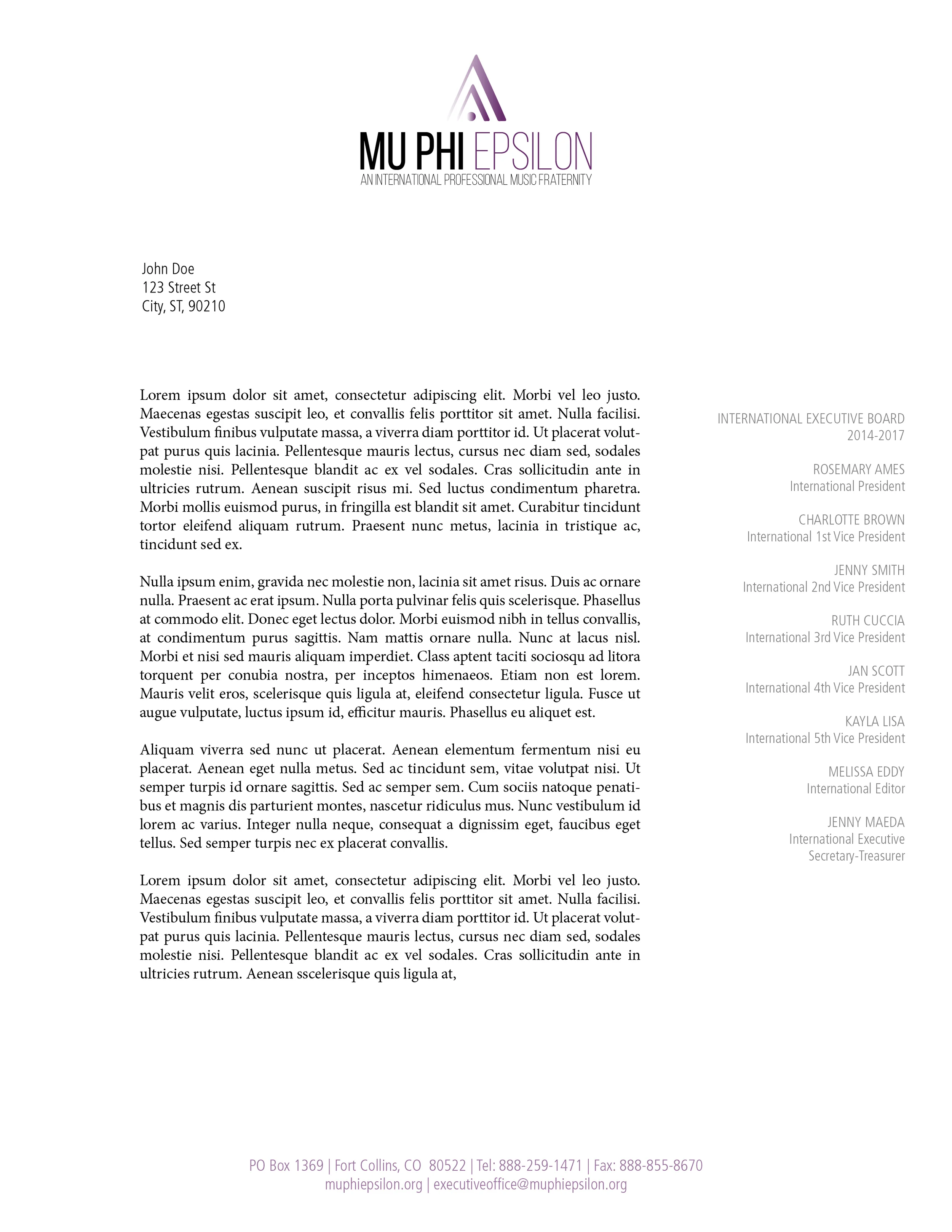 MU PHI EPSILON
AN INTERNATIONAL PROFESSIONAL MUSIC FRATERNITY

John Doe
123 Street St
City, ST, 90210

Lorem ipsum dolor sit amet, consectetur adipiscing elit. Morbi vel leo justo. Maecenas egestas suscipit leo, et convallis felis porttitor sit amet. Nulla facilisi. Vestibulum finibus vulputate massa, a viverra diam porttitor id. Ut placerat volutpat purus quis lacinia. Pellentesque mauris lectus, cursus nec diam sed, sodales molestie nisi. Pellentesque blandit ac ex vel sodales. Cras sollicitudin ante in ultricies rutrum. Aenean suscipit risus mi. Sed luctus condimentum pharetra. Morbi mollis euismod purus, in fringilla est blandit sit amet. Curabitur tincidunt tortor eleifend aliquam rutrum. Praesent nunc metus, lacinia in tristique ac, tincidunt sed ex.

Nulla ipsum enim, gravida nec molestie non, lacinia sit amet risus. Duis ac ornare nulla. Praesent ac erat ipsum. Nulla porta pulvinar felis quis scelerisque. Phasellus at commodo elit. Donec eget lectus dolor. Morbi euismod nibh in tellus convallis, at condimentum purus sagittis. Nam mattis ornare nulla. Nunc at lacus nisl. Morbi et nisi sed mauris aliquam imperdiet. Class aptent taciti sociosqu ad litora torquent per conubia nostra, per inceptos himenaeos. Etiam non est lorem. Mauris velit eros, scelerisque quis ligula at, eleifend consectetur ligula. Fusce ut augue vulputate, luctus ipsum id, efficitur mauris. Phasellus eu aliquet est.

Aliquam viverra sed nunc ut placerat. Aenean elementum fermentum nisi eu placerat. Aenean eget nulla metus. Sed ac tincidunt sem, vitae volutpat nisi. Ut semper turpis id ornare sagittis. Sed ac semper sem. Cum sociis natoque penatibus et magnis dis parturient montes, nascetur ridiculus mus. Nunc vestibulum id lorem ac varius. Integer nulla neque, consequat a dignissim eget, faucibus eget tellus. Sed semper turpis nec ex placerat convallis.

Lorem ipsum dolor sit amet, consectetur adipiscing elit. Morbi vel leo justo. Maecenas egestas suscipit leo, et convallis felis porttitor sit amet. Nulla facilisi. Vestibulum finibus vulputate massa, a viverra diam porttitor id. Ut placerat volutpat purus quis lacinia. Pellentesque mauris lectus, cursus nec diam sed, sodales molestie nisi. Pellentesque blandit ac ex vel sodales. Cras sollicitudin ante in ultricies rutrum. Aenean sscelerisque quis ligula at,

INTERNATIONAL EXECUTIVE BOARD
2014-2017

ROSEMARY AMES
International President

CHARLOTTE BROWN
International 1st Vice President

JENNY SMITH
International 2nd Vice President

RUTH CUCCIA
International 3rd Vice President

JAN SCOTT
International 4th Vice President

KAYLA LISA
International 5th Vice President

MELISSA EDDY
International Editor

JENNY MAEDA
International Executive
Secretary-Treasurer

PO Box 1369 | Fort Collins, CO 80522 | Tel: 888-259-1471 | Fax: 888-855-8670
muphiepsilon.org | executiveoffice@muphiepsilon.org